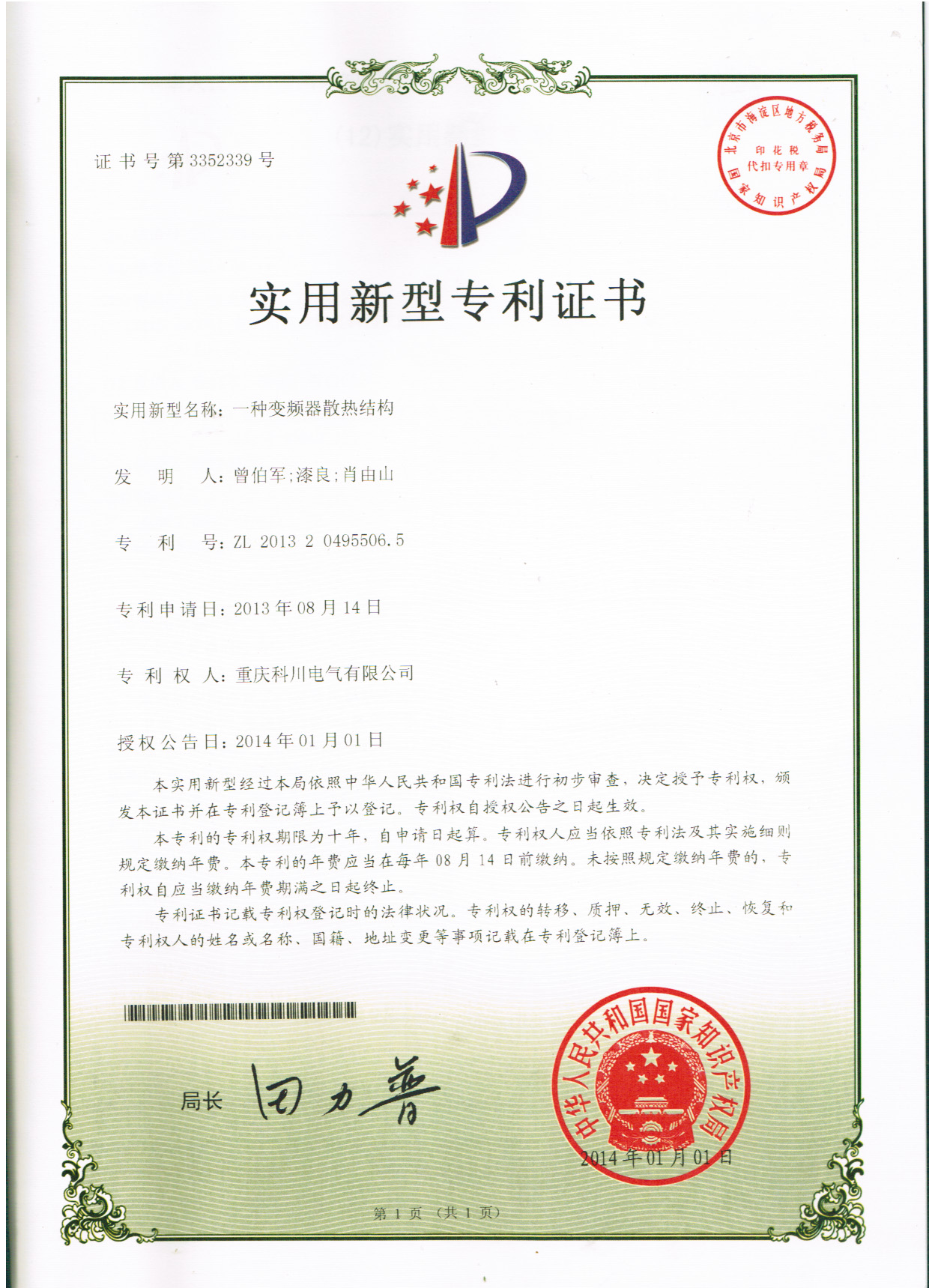 证书号第3352339号

北京市海淀区地方税务局
印花税
代扣专用章
国家知识产权局

实用新型专利证书

实用新型名称：一种变频器散热结构

发 明 人：曾伯军;漆良;肖由山

专 利 号：ZL 2013 2 0495506.5

专利申请日：2013年08月14日

专 利 权 人：重庆科川电气有限公司

授权公告日：2014年01月01日

本实用新型经过本局依照中华人民共和国专利法进行初步审查，决定授予专利权，颁发本证书并在专利登记簿上予以登记。专利权自授权公告之日起生效。

本专利的专利权期限为十年，自申请日起算。专利权人应当依照专利法及其实施细则规定缴纳年费。本专利的年费应当在每年08月14日前缴纳。未按照规定缴纳年费的，专利权自应当缴纳年费期满之日起终止。

专利证书记载专利权登记时的法律状况。专利权的转移、质押、无效、终止、恢复和专利权人的姓名或名称、国籍、地址变更等事项记载在专利登记簿上。

局长 田力普

中华人民共和国国家知识产权局

2014年01月01日

第1页（共1页）